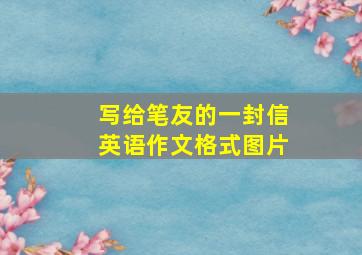 写给笔友的一封信
英语作文格式图片